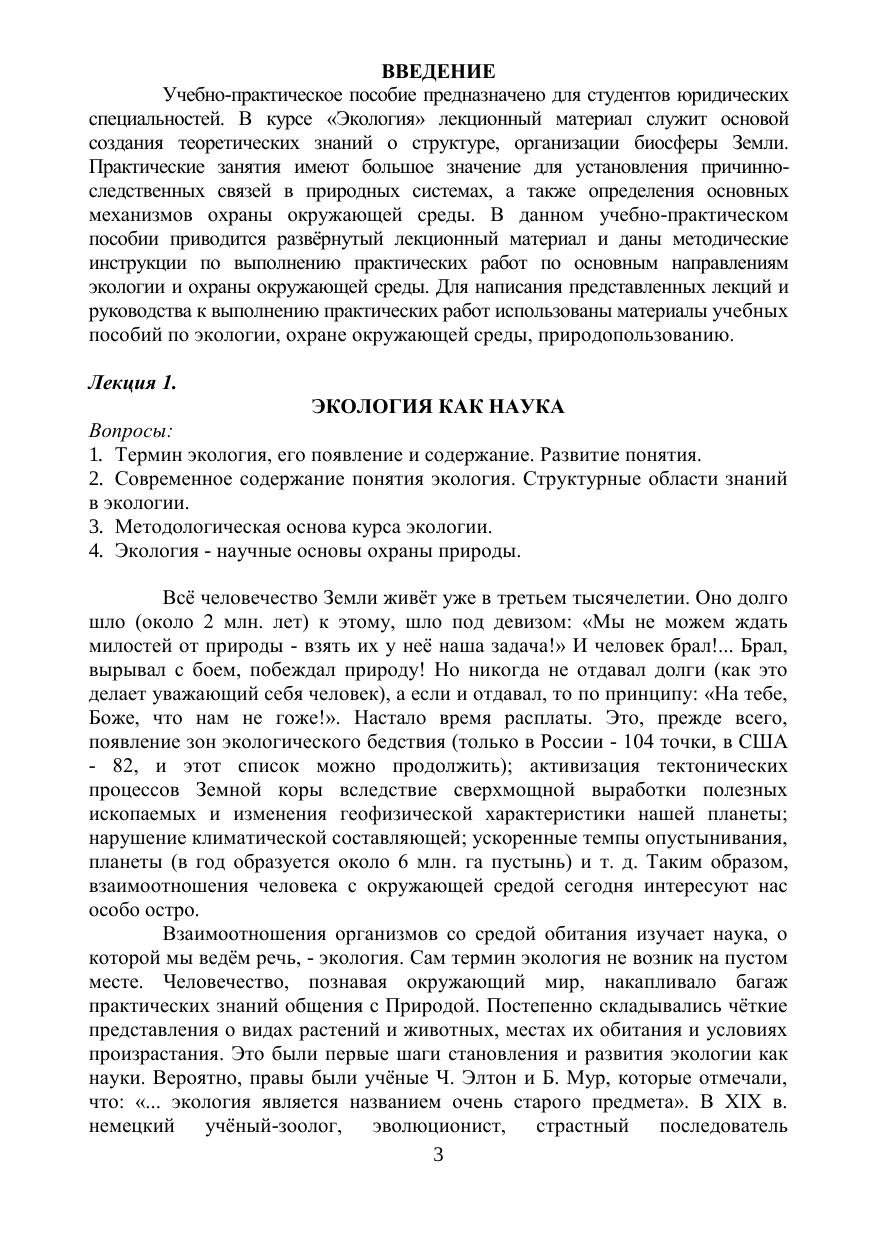 ВВЕДЕНИЕ

Учебно-практическое пособие предназначено для студентов юридических специальностей. В курсе «Экология» лекционный материал служит основой создания теоретических знаний о структуре, организации биосферы Земли. Практические занятия имеют большое значение для установления причинно-следственных связей в природных системах, а также определения основных механизмов охраны окружающей среды. В данном учебно-практическом пособии приводится развёрнутый лекционный материал и даны методические инструкции по выполнению практических работ по основным направлениям экологии и охраны окружающей среды. Для написания представленных лекций и руководства к выполнению практических работ использованы материалы учебных пособий по экологии, охране окружающей среды, природопользованию.

Лекция 1.

ЭКОЛОГИЯ КАК НАУКА

Вопросы:
1. Термин экология, его появление и содержание. Развитие понятия.
2. Современное содержание понятия экология. Структурные области знаний в экологии.
3. Методологическая основа курса экологии.
4. Экология - научные основы охраны природы.

Всё человечество Земли живёт уже в третьем тысячелетии. Оно долго шло (около 2 млн. лет) к этому, шло под девизом: «Мы не можем ждать милостей от природы - взять их у неё наша задача!» И человек брал!... Брал, вырывал с боем, побеждал природу! Но никогда не отдавал долги (как это делает уважающий себя человек), а если и отдавал, то по принципу: «На тебе, Боже, что нам не гоже!». Настало время расплаты. Это, прежде всего, появление зон экологического бедствия (только в России - 104 точки, в США - 82, и этот список можно продолжить); активизация тектонических процессов Земной коры вследствие сверхмощной выработки полезных ископаемых и изменения геофизической характеристики нашей планеты; нарушение климатической составляющей; ускоренные темпы опустынивания, планеты (в год образуется около 6 млн. га пустынь) и т. д. Таким образом, взаимоотношения человека с окружающей средой сегодня интересуют нас особо остро.

Взаимоотношения организмов со средой обитания изучает наука, о которой мы ведём речь, - экология. Сам термин экология не возник на пустом месте. Человечество, познавая окружающий мир, накапливало багаж практических знаний общения с Природой. Постепенно складывались чёткие представления о видах растений и животных, местах их обитания и условиях произрастания. Это были первые шаги становления и развития экологии как науки. Вероятно, правы были учёные Ч. Элтон и Б. Мур, которые отмечали, что: «... экология является названием очень старого предмета». В XIX в. немецкий учёный-зоолог, эволюционист, страстный последователь

3